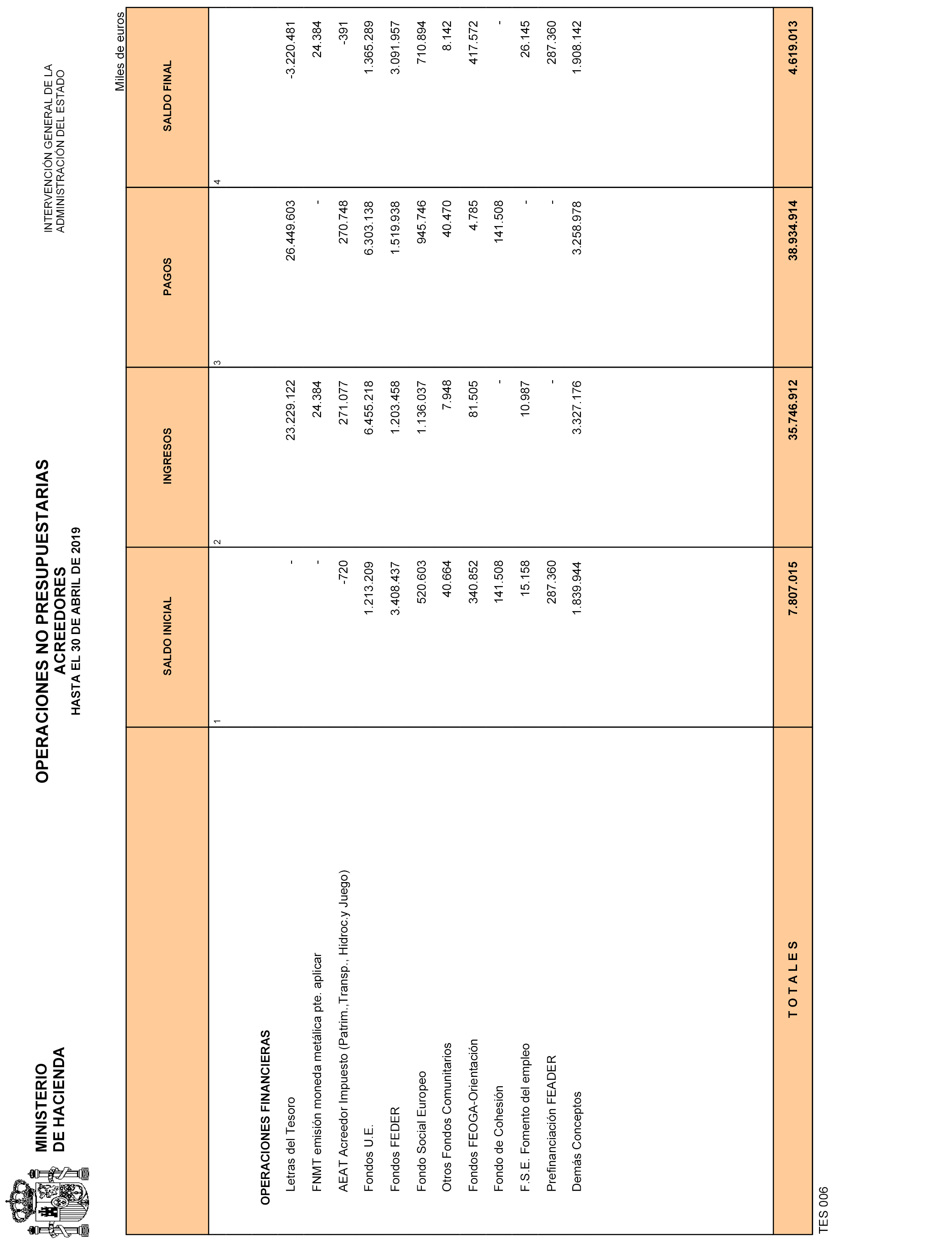 MINISTERIO
DE HACIENDA

OPERACIONES NO PRESUPUESTARIAS
ACREEDORES
HASTA EL 30 DE ABRIL DE 2019

INTERVENCIÓN GENERAL DE LA
ADMINISTRACIÓN DEL ESTADO

Miles de euros

| | SALDO INICIAL | INGRESOS | PAGOS | SALDO FINAL |
|---|---|---|---|---|
| | 1 | 2 | 3 | 4 |
| OPERACIONES FINANCIERAS | | | | |
| Letras del Tesoro | - | 23.229.122 | 26.449.603 | -3.220.481 |
| FNMT emisión moneda metálica pte. aplicar | - | 24.384 | - | 24.384 |
| AEAT Acreedor Impuesto (Patrim.,Transp., Hidroc.y Juego) | -720 | 271.077 | 270.748 | -391 |
| Fondos U.E. | 1.213.209 | 6.455.218 | 6.303.138 | 1.365.289 |
| Fondos FEDER | 3.408.437 | 1.203.458 | 1.519.938 | 3.091.957 |
| Fondo Social Europeo | 520.603 | 1.136.037 | 945.746 | 710.894 |
| Otros Fondos Comunitarios | 40.664 | 7.948 | 40.470 | 8.142 |
| Fondos FEOGA-Orientación | 340.852 | 81.505 | 4.785 | 417.572 |
| Fondo de Cohesión | 141.508 | - | 141.508 | - |
| F.S.E. Fomento del empleo | 15.158 | 10.987 | - | 26.145 |
| Prefinanciación FEADER | 287.360 | - | - | 287.360 |
| Demás Conceptos | 1.839.944 | 3.327.176 | 3.258.978 | 1.908.142 |
| T O T A L E S | 7.807.015 | 35.746.912 | 38.934.914 | 4.619.013 |

TES 006